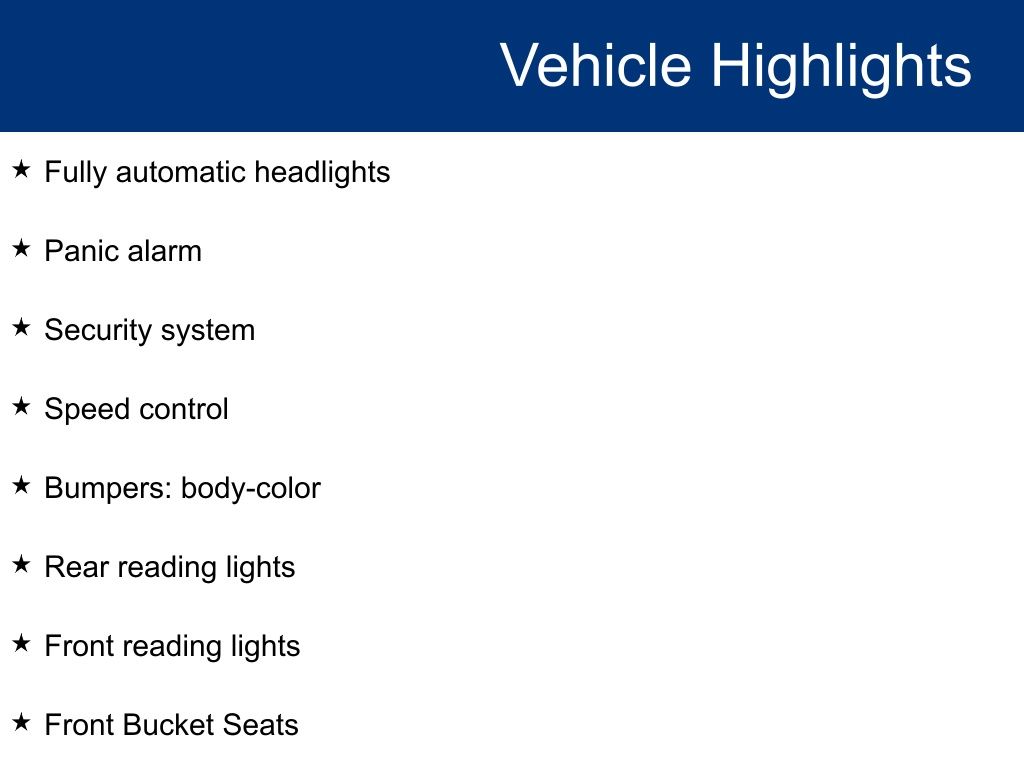 Vehicle Highlights

★ Fully automatic headlights

★ Panic alarm

★ Security system

★ Speed control

★ Bumpers: body-color

★ Rear reading lights

★ Front reading lights

★ Front Bucket Seats